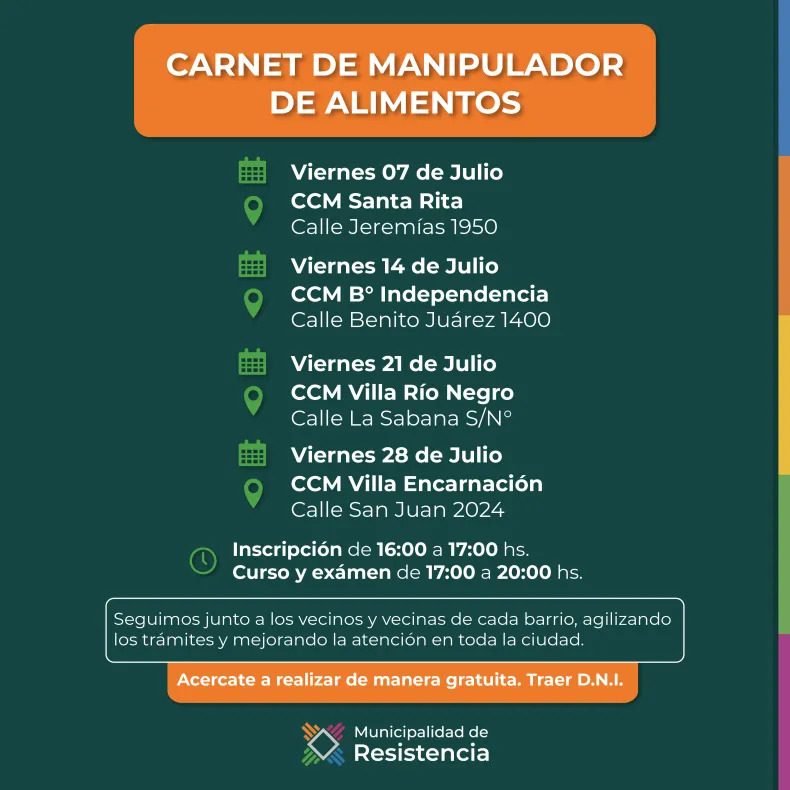 CARNET DE MANIPULADOR DE ALIMENTOS

Viernes 07 de Julio
CCM Santa Rita
Calle Jeremías 1950

Viernes 14 de Julio
CCM B° Independencia
Calle Benito Juárez 1400

Viernes 21 de Julio
CCM Villa Río Negro
Calle La Sabana S/N°

Viernes 28 de Julio
CCM Villa Encarnación
Calle San Juan 2024

Inscripción de 16:00 a 17:00 hs.
Curso y exámen de 17:00 a 20:00 hs.

Seguimos junto a los vecinos y vecinas de cada barrio, agilizando los trámites y mejorando la atención en toda la ciudad.

Acercate a realizar de manera gratuita. Traer D.N.I.

Municipalidad de
Resistencia